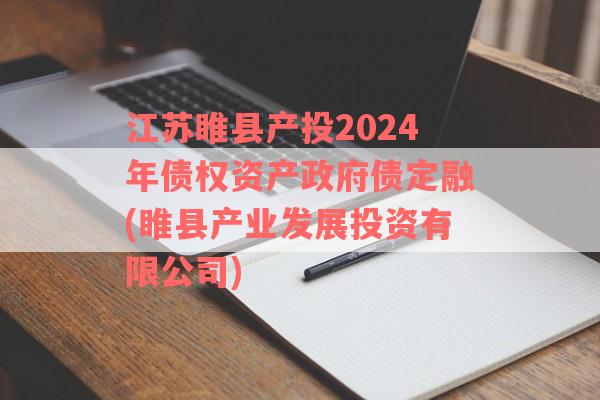 江苏睢县产投2024年债权资产政府债定融(睢县产业发展投资有限公司)